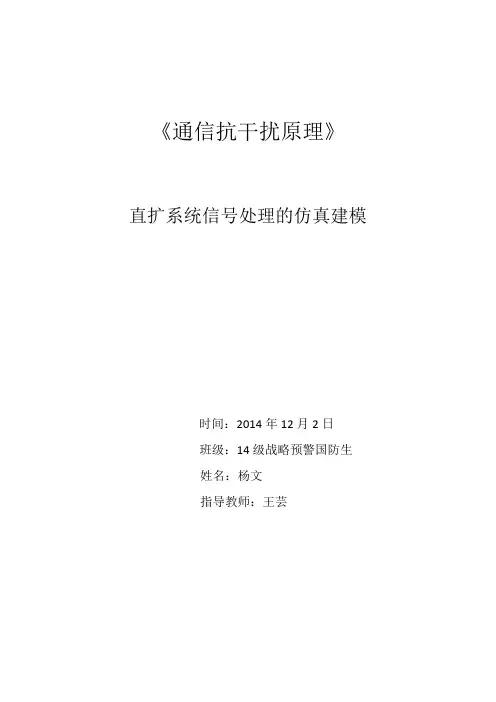 《通信抗干扰原理》

直扩系统信号处理的仿真建模

时间：2014年12月2日
班级：14级战略预警国防生
姓名：杨文
指导教师：王芸